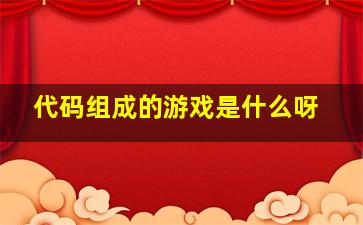 代码组成的游戏是什么呀